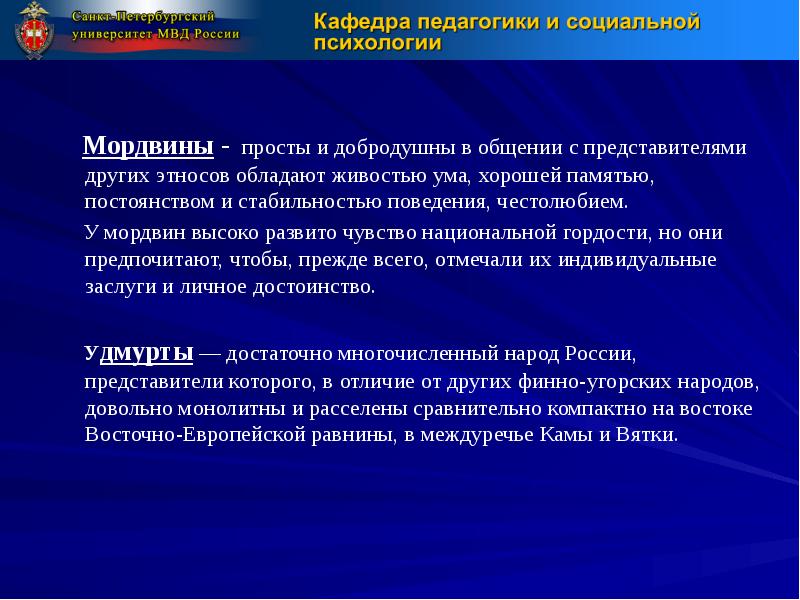 Санкт-Петербургский университет МВД России

Кафедра педагогики и социальной психологии

Мордвины - просты и добродушны в общении с представителями других этносов обладают живостью ума, хорошей памятью, постоянством и стабильностью поведения, честолюбием.

У мордвин высоко развито чувство национальной гордости, но они предпочитают, чтобы, прежде всего, отмечали их индивидуальные заслуги и личное достоинство.

Удмурты — достаточно многочисленный народ России, представители которого, в отличие от других финно-угорских народов, довольно монолитны и расселены сравнительно компактно на востоке Восточно-Европейской равнины, в междуречье Камы и Вятки.